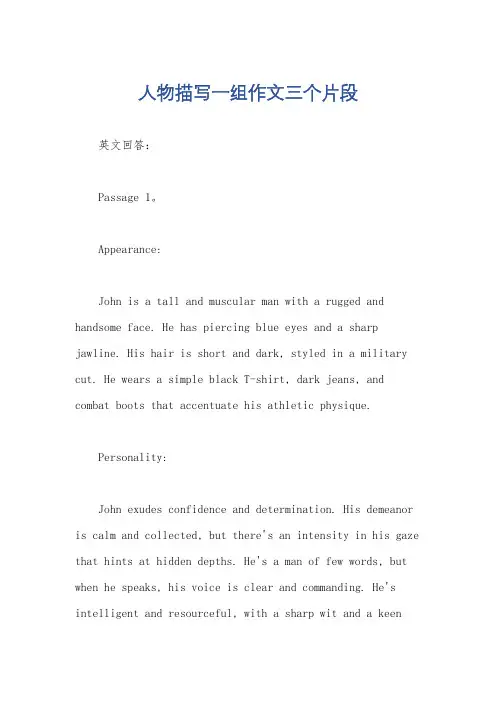 人物描写一组作文三个片段

英文回答：

Passage 1。

Appearance:

John is a tall and muscular man with a rugged and handsome face. He has piercing blue eyes and a sharp jawline. His hair is short and dark, styled in a military cut. He wears a simple black T-shirt, dark jeans, and combat boots that accentuate his athletic physique.

Personality:

John exudes confidence and determination. His demeanor is calm and collected, but there's an intensity in his gaze that hints at hidden depths. He's a man of few words, but when he speaks, his voice is clear and commanding. He's intelligent and resourceful, with a sharp wit and a keen